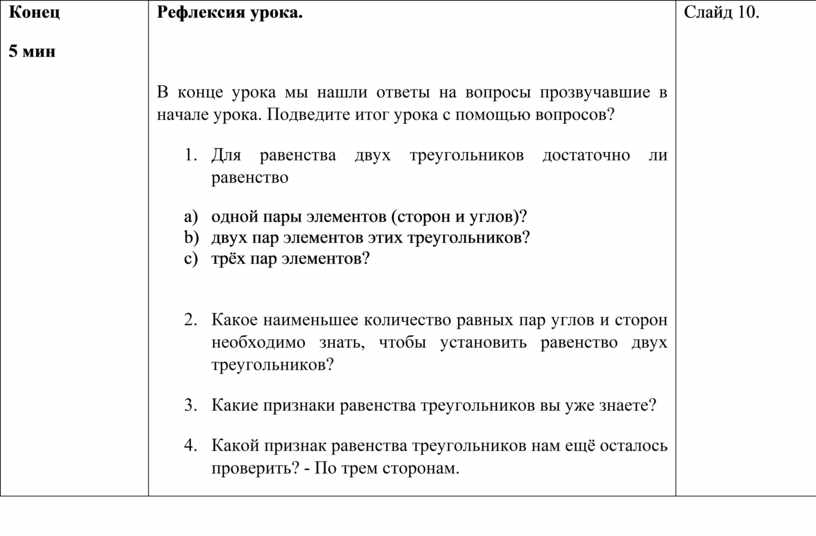 | Конец<br><br>5 мин | Рефлексия урока.<br><br>В конце урока мы нашли ответы на вопросы прозвучавшие в начале урока. Подведите итог урока с помощью вопросов?<br><br>1. Для равенства двух треугольников достаточно ли равенство<br><br>a) одной пары элементов (сторон и углов)?<br>b) двух пар элементов этих треугольников?<br>c) трёх пар элементов?<br><br>2. Какое наименьшее количество равных пар углов и сторон необходимо знать, чтобы установить равенство двух треугольников?<br><br>3. Какие признаки равенства треугольников вы уже знаете?<br><br>4. Какой признак равенства треугольников нам ещё осталось проверить? - По трем сторонам. | Слайд 10. |
|---|---|---|